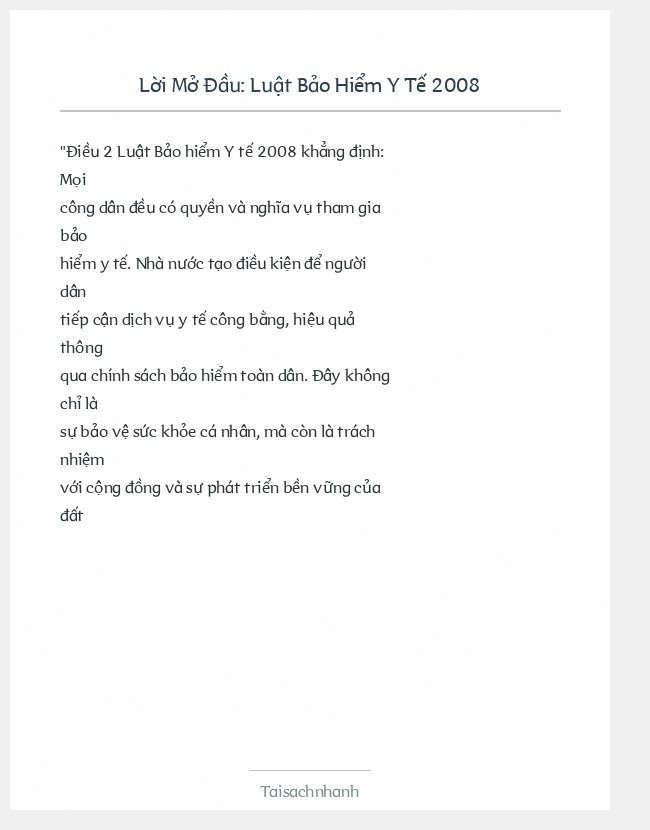 Lời Mở Đầu: Luật Bảo Hiểm Y Tế 2008

"Điều 2 Luật Bảo hiểm Y tế 2008 khẳng định: Mọi công dân đều có quyền và nghĩa vụ tham gia bảo hiểm y tế. Nhà nước tạo điều kiện để người dân tiếp cận dịch vụ y tế công bằng, hiệu quả thông qua chính sách bảo hiểm toàn dân. Đây không chỉ là sự bảo vệ sức khỏe cá nhân, mà còn là trách nhiệm với cộng đồng và sự phát triển bền vững của đất

Taisachnhanh